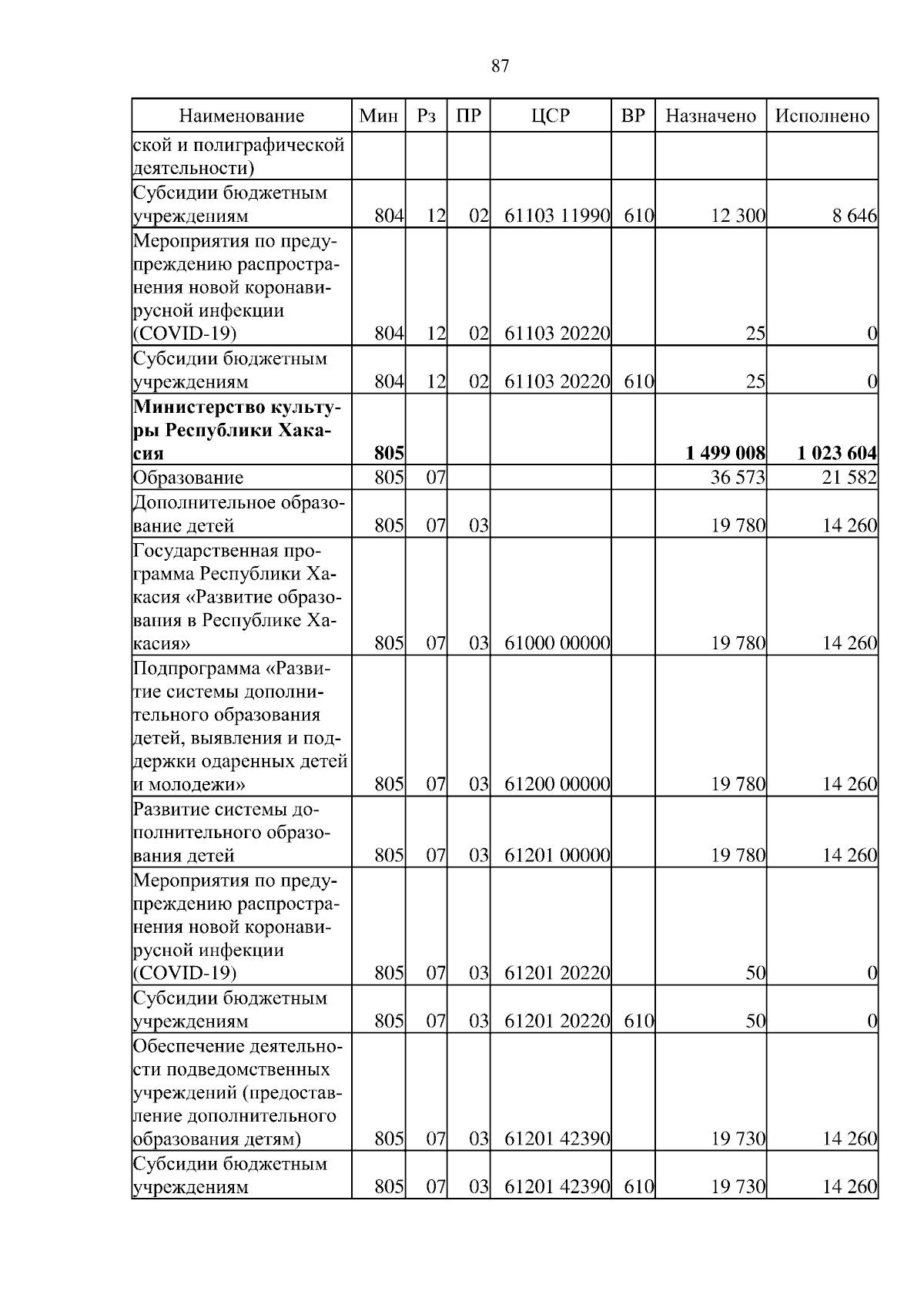 87

| Наименование | Мин | Рз | ПР | ЦСР | ВР | Назначено | Исполнено |
|---|---|---|---|---|---|---|---|
| ской и полиграфической деятельности) | | | | | | | |
| Субсидии бюджетным учреждениям | 804 | 12 | 02 | 61103 11990 | 610 | 12 300 | 8 646 |
| Мероприятия по предупреждению распространения новой коронавирусной инфекции (COVID-19) | 804 | 12 | 02 | 61103 20220 | | 25 | 0 |
| Субсидии бюджетным учреждениям | 804 | 12 | 02 | 61103 20220 | 610 | 25 | 0 |
| **Министерство культуры Республики Хакасия** | **805** | | | | | **1 499 008** | **1 023 604** |
| Образование | 805 | 07 | | | | 36 573 | 21 582 |
| Дополнительное образование детей | 805 | 07 | 03 | | | 19 780 | 14 260 |
| Государственная программа Республики Хакасия «Развитие образования в Республике Хакасия» | 805 | 07 | 03 | 61000 00000 | | 19 780 | 14 260 |
| Подпрограмма «Развитие системы дополнительного образования детей, выявления и поддержки одаренных детей и молодежи» | 805 | 07 | 03 | 61200 00000 | | 19 780 | 14 260 |
| Развитие системы дополнительного образования детей | 805 | 07 | 03 | 61201 00000 | | 19 780 | 14 260 |
| Мероприятия по предупреждению распространения новой коронавирусной инфекции (COVID-19) | 805 | 07 | 03 | 61201 20220 | | 50 | 0 |
| Субсидии бюджетным учреждениям | 805 | 07 | 03 | 61201 20220 | 610 | 50 | 0 |
| Обеспечение деятельности подведомственных учреждений (предоставление дополнительного образования детям) | 805 | 07 | 03 | 61201 42390 | | 19 730 | 14 260 |
| Субсидии бюджетным учреждениям | 805 | 07 | 03 | 61201 42390 | 610 | 19 730 | 14 260 |